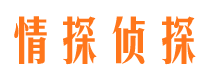 情探侦探